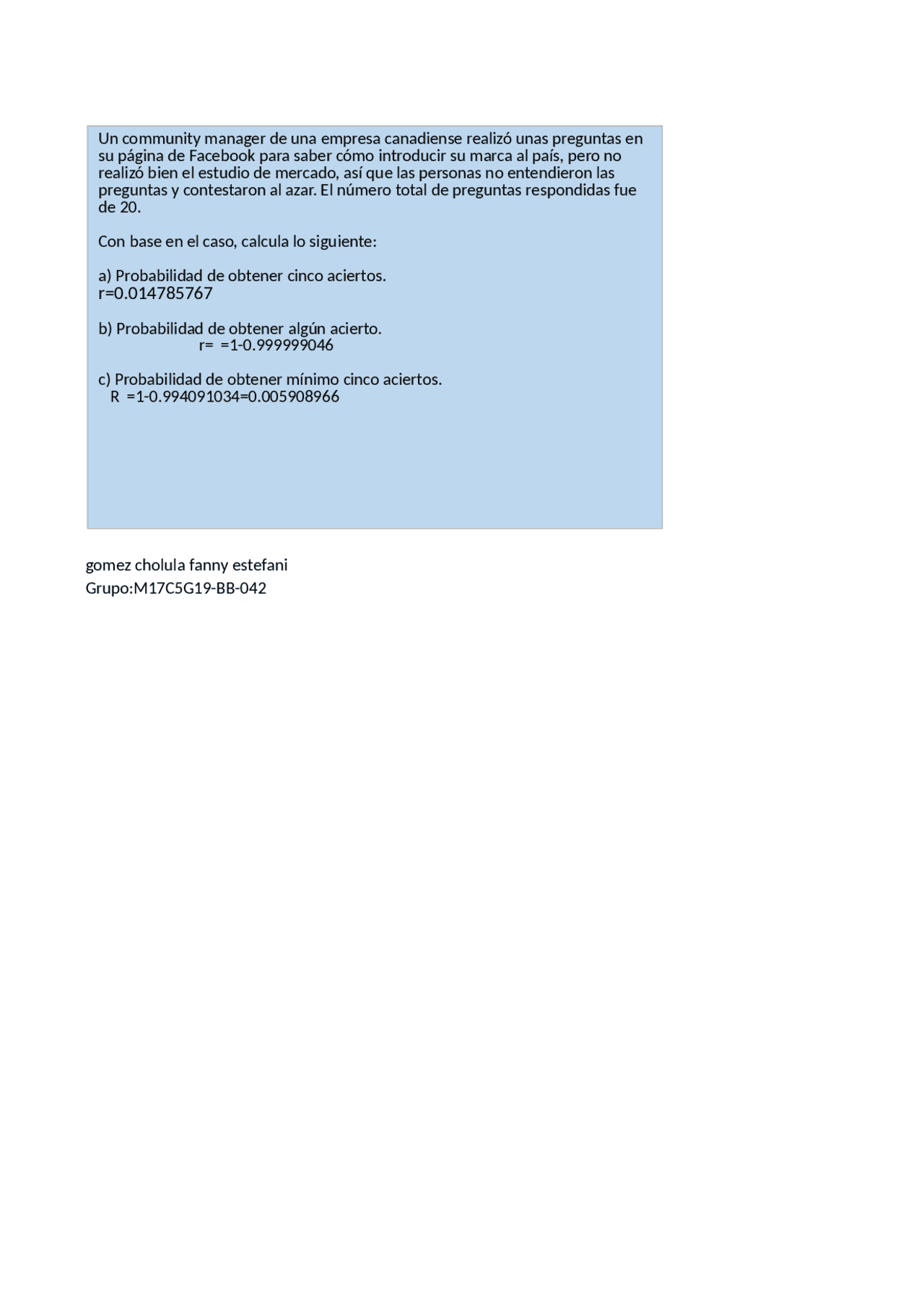 Un community manager de una empresa canadiense realizó unas preguntas en su página de Facebook para saber cómo introducir su marca al país, pero no realizó bien el estudio de mercado, así que las personas no entendieron las preguntas y contestaron al azar. El número total de preguntas respondidas fue de 20.

Con base en el caso, calcula lo siguiente:

a) Probabilidad de obtener cinco aciertos.
r=0.014785767

b) Probabilidad de obtener algún acierto.
r= =1-0.999999046

c) Probabilidad de obtener mínimo cinco aciertos.
R =1-0.994091034=0.005908966

gomez cholula fanny estefani
Grupo:M17C5G19-BB-042